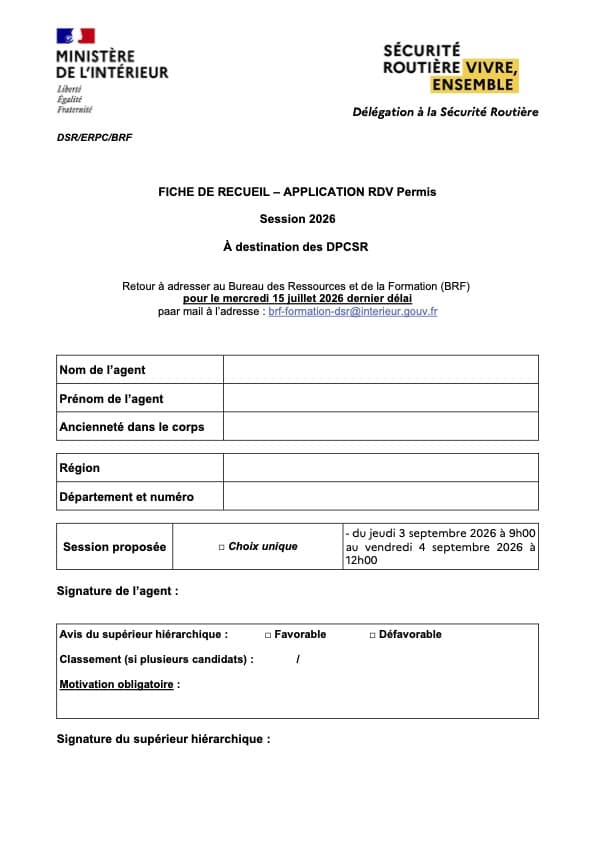 MINISTÈRE DE L'INTÉRIEUR
Liberté
Égalité
Fraternité

SÉCURITÉ ROUTIÈRE VIVRE, ENSEMBLE

Délégation à la Sécurité Routière

DSR/ERPC/BRF

FICHE DE RECUEIL – APPLICATION RDV Permis

Session 2026

À destination des DPCSR

Retour à adresser au Bureau des Ressources et de la Formation (BRF)
pour le mercredi 15 juillet 2026 dernier délai
paar mail à l'adresse : brf-formation-dsr@interieur.gouv.fr

| Nom de l'agent | |
|---|---|
| Prénom de l'agent | |
| Ancienneté dans le corps | |

| Région | |
|---|---|
| Département et numéro | |

| Session proposée | □ Choix unique | - du jeudi 3 septembre 2026 à 9h00 au vendredi 4 septembre 2026 à 12h00 |
|---|---|---|

Signature de l'agent :

Avis du supérieur hiérarchique : □ Favorable □ Défavorable

Classement (si plusieurs candidats) : /

Motivation obligatoire :

Signature du supérieur hiérarchique :